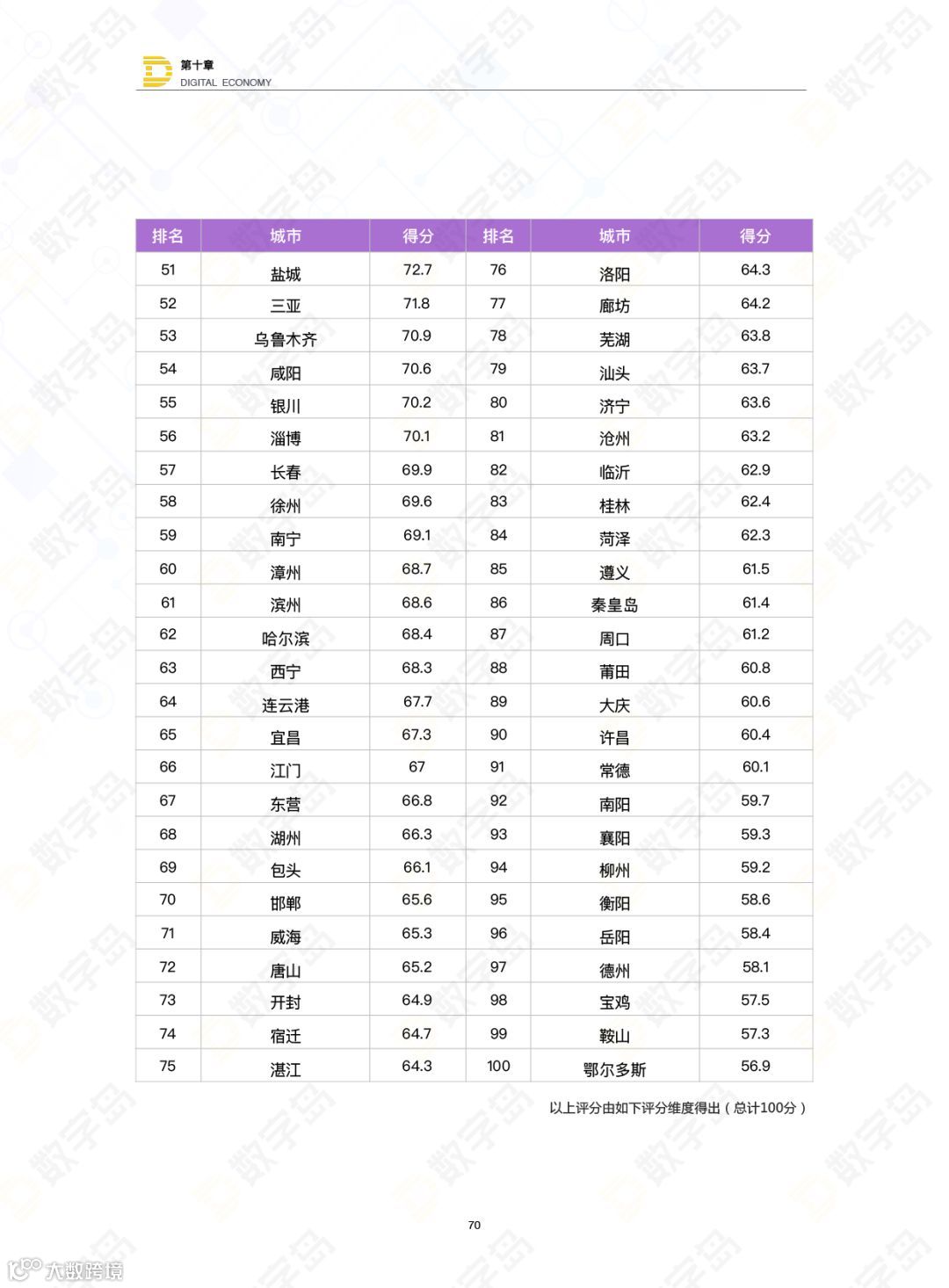 第十章
DIGITAL ECONOMY

| 排名 | 城市 | 得分 | 排名 | 城市 | 得分 |
|---|---|---|---|---|---|
| 51 | 盐城 | 72.7 | 76 | 洛阳 | 64.3 |
| 52 | 三亚 | 71.8 | 77 | 廊坊 | 64.2 |
| 53 | 乌鲁木齐 | 70.9 | 78 | 芜湖 | 63.8 |
| 54 | 咸阳 | 70.6 | 79 | 汕头 | 63.7 |
| 55 | 银川 | 70.2 | 80 | 济宁 | 63.6 |
| 56 | 淄博 | 70.1 | 81 | 沧州 | 63.2 |
| 57 | 长春 | 69.9 | 82 | 临沂 | 62.9 |
| 58 | 徐州 | 69.6 | 83 | 桂林 | 62.4 |
| 59 | 南宁 | 69.1 | 84 | 菏泽 | 62.3 |
| 60 | 漳州 | 68.7 | 85 | 遵义 | 61.5 |
| 61 | 滨州 | 68.6 | 86 | 秦皇岛 | 61.4 |
| 62 | 哈尔滨 | 68.4 | 87 | 周口 | 61.2 |
| 63 | 西宁 | 68.3 | 88 | 莆田 | 60.8 |
| 64 | 连云港 | 67.7 | 89 | 大庆 | 60.6 |
| 65 | 宜昌 | 67.3 | 90 | 许昌 | 60.4 |
| 66 | 江门 | 67 | 91 | 常德 | 60.1 |
| 67 | 东营 | 66.8 | 92 | 南阳 | 59.7 |
| 68 | 湖州 | 66.3 | 93 | 襄阳 | 59.3 |
| 69 | 包头 | 66.1 | 94 | 柳州 | 59.2 |
| 70 | 邯郸 | 65.6 | 95 | 衡阳 | 58.6 |
| 71 | 威海 | 65.3 | 96 | 岳阳 | 58.4 |
| 72 | 唐山 | 65.2 | 97 | 德州 | 58.1 |
| 73 | 开封 | 64.9 | 98 | 宝鸡 | 57.5 |
| 74 | 宿迁 | 64.7 | 99 | 鞍山 | 57.3 |
| 75 | 湛江 | 64.3 | 100 | 鄂尔多斯 | 56.9 |

以上评分由如下评分维度得出（总计100分）

70

大数跨境